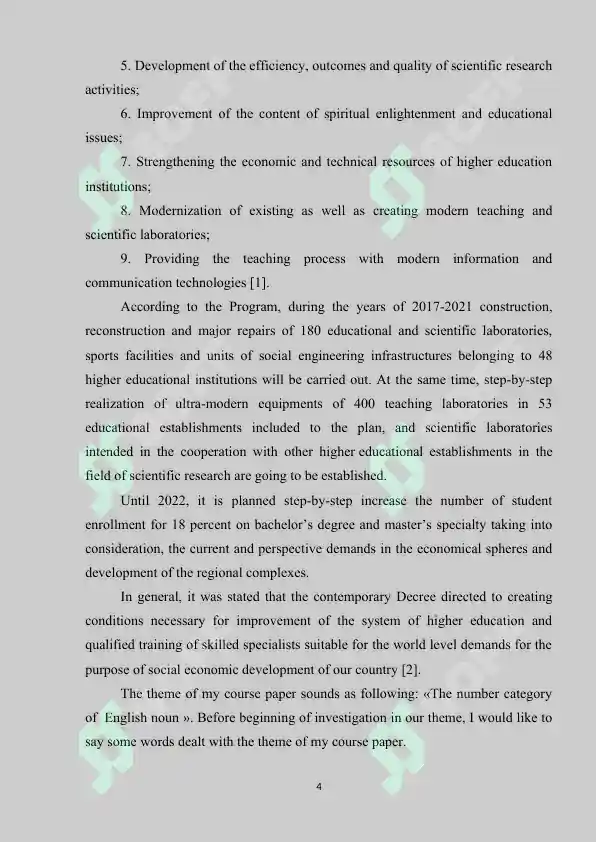 5. Development of the efficiency, outcomes and quality of scientific research activities;

6. Improvement of the content of spiritual enlightenment and educational issues;

7. Strengthening the economic and technical resources of higher education institutions;

8. Modernization of existing as well as creating modern teaching and scientific laboratories;

9. Providing the teaching process with modern information and communication technologies [1].

According to the Program, during the years of 2017-2021 construction, reconstruction and major repairs of 180 educational and scientific laboratories, sports facilities and units of social engineering infrastructures belonging to 48 higher educational institutions will be carried out. At the same time, step-by-step realization of ultra-modern equipments of 400 teaching laboratories in 53 educational establishments included to the plan, and scientific laboratories intended in the cooperation with other higher educational establishments in the field of scientific research are going to be established.

Until 2022, it is planned step-by-step increase the number of student enrollment for 18 percent on bachelor's degree and master's specialty taking into consideration, the current and perspective demands in the economical spheres and development of the regional complexes.

In general, it was stated that the contemporary Decree directed to creating conditions necessary for improvement of the system of higher education and qualified training of skilled specialists suitable for the world level demands for the purpose of social economic development of our country [2].

The theme of my course paper sounds as following: «The number category of English noun ». Before beginning of investigation in our theme, I would like to say some words dealt with the theme of my course paper.

4